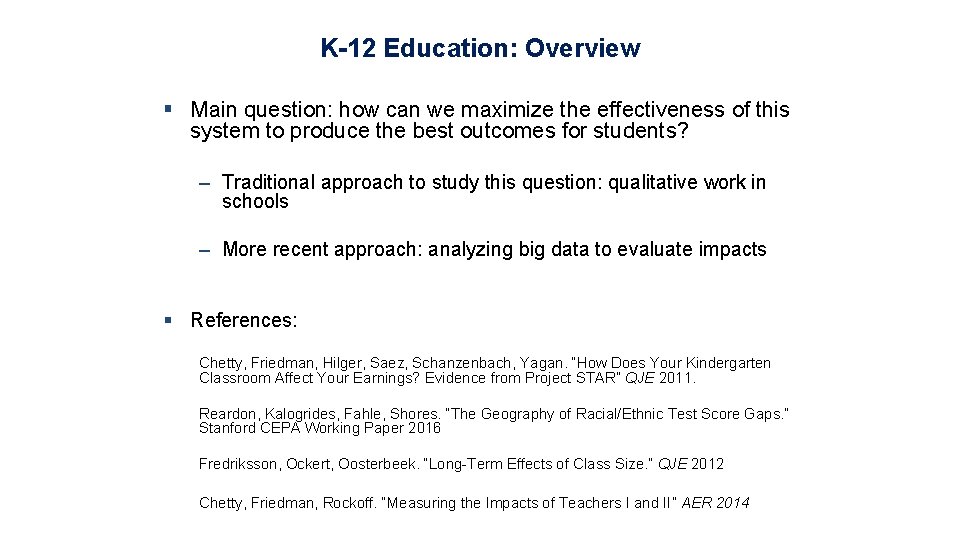 K-12 Education: Overview

▪ Main question: how can we maximize the effectiveness of this system to produce the best outcomes for students?

– Traditional approach to study this question: qualitative work in schools

– More recent approach: analyzing big data to evaluate impacts

▪ References:

Chetty, Friedman, Hilger, Saez, Schanzenbach, Yagan. "How Does Your Kindergarten Classroom Affect Your Earnings? Evidence from Project STAR" QJE 2011.

Reardon, Kalogrides, Fahle, Shores. "The Geography of Racial/Ethnic Test Score Gaps." Stanford CEPA Working Paper 2016

Fredriksson, Ockert, Oosterbeek. "Long-Term Effects of Class Size." QJE 2012

Chetty, Friedman, Rockoff. "Measuring the Impacts of Teachers I and II" AER 2014